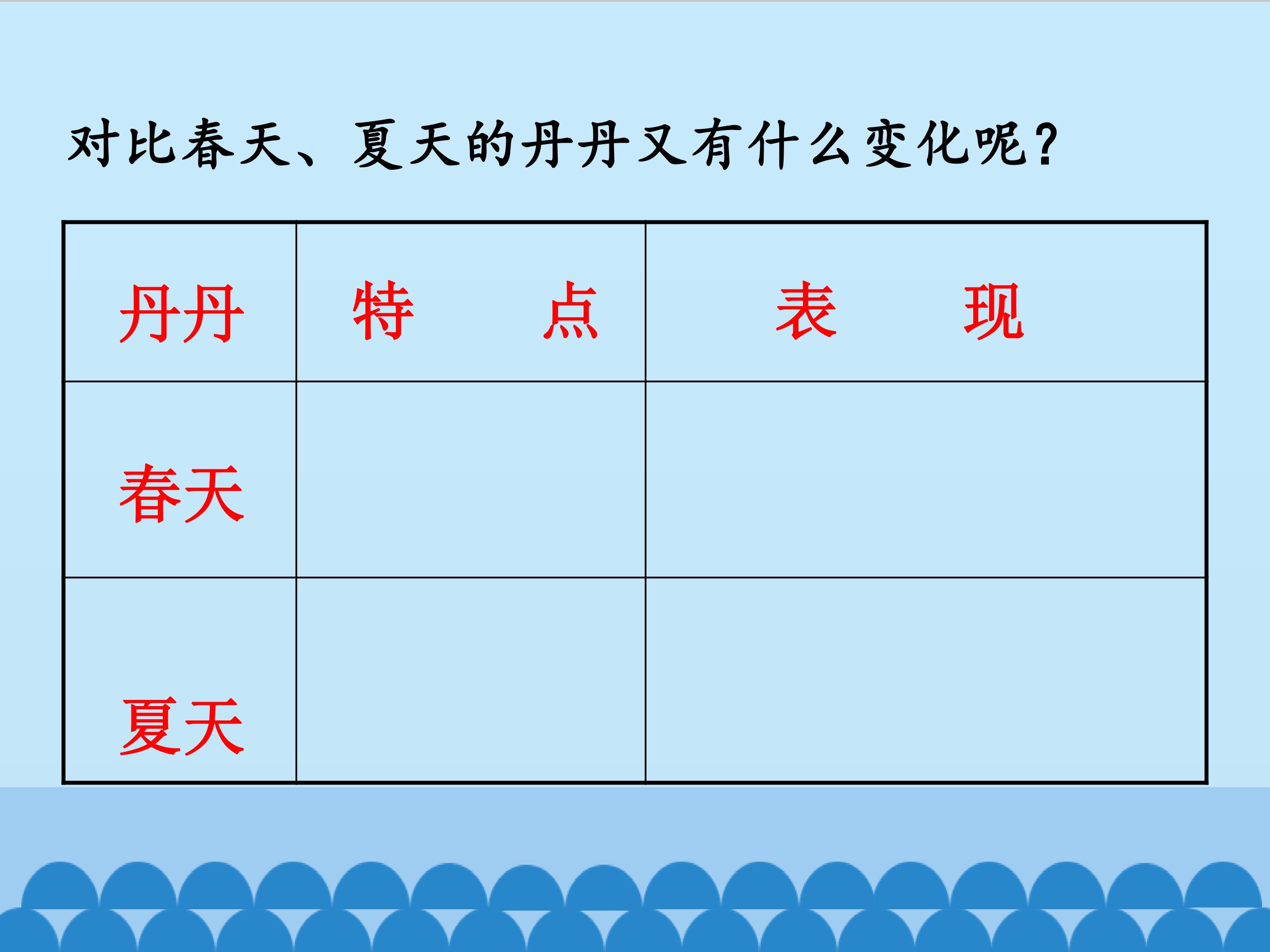 对比春天、夏天的丹丹又有什么变化呢？

| 丹丹 | 特 点 | 表 现 |
|---|---|---|
| 春天 | | |
| 夏天 | | |